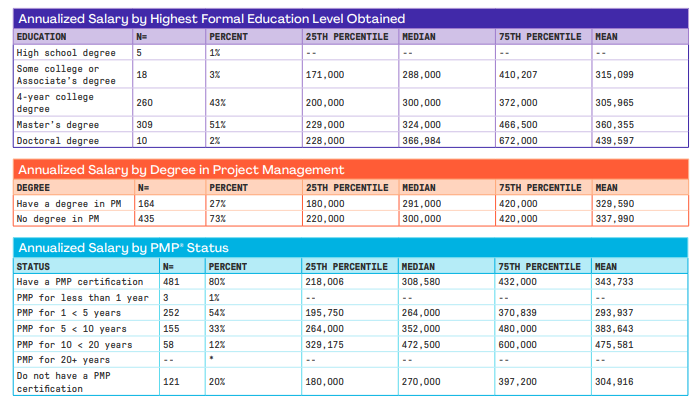 Annualized Salary by Highest Formal Education Level Obtained

| EDUCATION | N= | PERCENT | 25TH PERCENTILE | MEDIAN | 75TH PERCENTILE | MEAN |
|---|---|---|---|---|---|---|
| High school degree | 5 | 1% | -- | -- | -- | -- |
| Some college or Associate's degree | 18 | 3% | 171,000 | 288,000 | 410,207 | 315,099 |
| 4-year college degree | 260 | 43% | 200,000 | 300,000 | 372,000 | 305,965 |
| Master's degree | 309 | 51% | 229,000 | 324,000 | 466,500 | 360,355 |
| Doctoral degree | 10 | 2% | 228,000 | 366,984 | 672,000 | 439,597 |

Annualized Salary by Degree in Project Management

| DEGREE | N= | PERCENT | 25TH PERCENTILE | MEDIAN | 75TH PERCENTILE | MEAN |
|---|---|---|---|---|---|---|
| Have a degree in PM | 164 | 27% | 180,000 | 291,000 | 420,000 | 329,590 |
| No degree in PM | 435 | 73% | 220,000 | 300,000 | 420,000 | 337,990 |

Annualized Salary by PMP® Status

| STATUS | N= | PERCENT | 25TH PERCENTILE | MEDIAN | 75TH PERCENTILE | MEAN |
|---|---|---|---|---|---|---|
| Have a PMP certification | 481 | 80% | 218,006 | 308,580 | 432,000 | 343,733 |
| PMP for less than 1 year | 3 | 1% | -- | -- | -- | -- |
| PMP for 1 < 5 years | 252 | 54% | 195,750 | 264,000 | 370,839 | 293,937 |
| PMP for 5 < 10 years | 155 | 33% | 264,000 | 352,000 | 480,000 | 383,643 |
| PMP for 10 < 20 years | 58 | 12% | 329,175 | 472,500 | 600,000 | 475,581 |
| PMP for 20+ years | -- | * | -- | -- | -- | -- |
| Do not have a PMP certification | 121 | 20% | 180,000 | 270,000 | 397,200 | 304,916 |